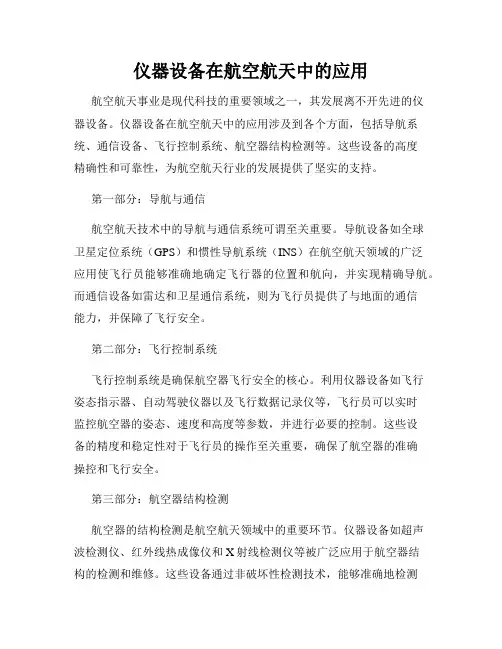 仪器设备在航空航天中的应用

航空航天事业是现代科技的重要领域之一，其发展离不开先进的仪器设备。仪器设备在航空航天中的应用涉及到各个方面，包括导航系统、通信设备、飞行控制系统、航空器结构检测等。这些设备的高度精确性和可靠性，为航空航天行业的发展提供了坚实的支持。

第一部分：导航与通信

航空航天技术中的导航与通信系统可谓至关重要。导航设备如全球卫星定位系统（GPS）和惯性导航系统（INS）在航空航天领域的广泛应用使飞行员能够准确地确定飞行器的位置和航向，并实现精确导航。而通信设备如雷达和卫星通信系统，则为飞行员提供了与地面的通信能力，并保障了飞行安全。

第二部分：飞行控制系统

飞行控制系统是确保航空器飞行安全的核心。利用仪器设备如飞行姿态指示器、自动驾驶仪器以及飞行数据记录仪等，飞行员可以实时监控航空器的姿态、速度和高度等参数，并进行必要的控制。这些设备的精度和稳定性对于飞行员的操作至关重要，确保了航空器的准确操控和飞行安全。

第三部分：航空器结构检测

航空器的结构检测是航空航天领域中的重要环节。仪器设备如超声波检测仪、红外线热成像仪和X射线检测仪等被广泛应用于航空器结构的检测和维修。这些设备通过非破坏性检测技术，能够准确地检测